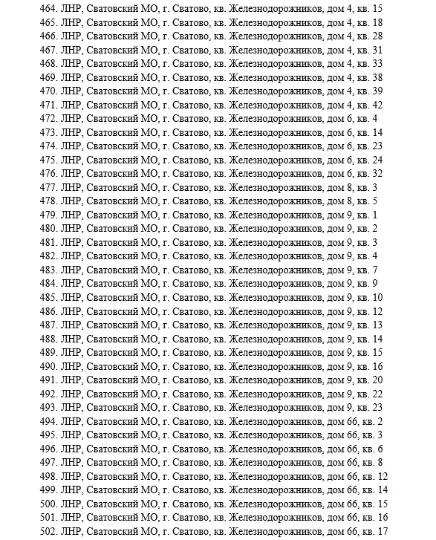 464. ЛНР, Сватовский МО, г. Сватово, кв. Железнодорожников, дом 4, кв. 15
465. ЛНР, Сватовский МО, г. Сватово, кв. Железнодорожников, дом 4, кв. 18
466. ЛНР, Сватовский МО, г. Сватово, кв. Железнодорожников, дом 4, кв. 28
467. ЛНР, Сватовский МО, г. Сватово, кв. Железнодорожников, дом 4, кв. 31
468. ЛНР, Сватовский МО, г. Сватово, кв. Железнодорожников, дом 4, кв. 33
469. ЛНР, Сватовский МО, г. Сватово, кв. Железнодорожников, дом 4, кв. 38
470. ЛНР, Сватовский МО, г. Сватово, кв. Железнодорожников, дом 4, кв. 39
471. ЛНР, Сватовский МО, г. Сватово, кв. Железнодорожников, дом 4, кв. 42
472. ЛНР, Сватовский МО, г. Сватово, кв. Железнодорожников, дом 6, кв. 4
473. ЛНР, Сватовский МО, г. Сватово, кв. Железнодорожников, дом 6, кв. 14
474. ЛНР, Сватовский МО, г. Сватово, кв. Железнодорожников, дом 6, кв. 23
475. ЛНР, Сватовский МО, г. Сватово, кв. Железнодорожников, дом 6, кв. 24
476. ЛНР, Сватовский МО, г. Сватово, кв. Железнодорожников, дом 6, кв. 32
477. ЛНР, Сватовский МО, г. Сватово, кв. Железнодорожников, дом 8, кв. 3
478. ЛНР, Сватовский МО, г. Сватово, кв. Железнодорожников, дом 8, кв. 5
479. ЛНР, Сватовский МО, г. Сватово, кв. Железнодорожников, дом 9, кв. 1
480. ЛНР, Сватовский МО, г. Сватово, кв. Железнодорожников, дом 9, кв. 2
481. ЛНР, Сватовский МО, г. Сватово, кв. Железнодорожников, дом 9, кв. 3
482. ЛНР, Сватовский МО, г. Сватово, кв. Железнодорожников, дом 9, кв. 4
483. ЛНР, Сватовский МО, г. Сватово, кв. Железнодорожников, дом 9, кв. 7
484. ЛНР, Сватовский МО, г. Сватово, кв. Железнодорожников, дом 9, кв. 9
485. ЛНР, Сватовский МО, г. Сватово, кв. Железнодорожников, дом 9, кв. 10
486. ЛНР, Сватовский МО, г. Сватово, кв. Железнодорожников, дом 9, кв. 12
487. ЛНР, Сватовский МО, г. Сватово, кв. Железнодорожников, дом 9, кв. 13
488. ЛНР, Сватовский МО, г. Сватово, кв. Железнодорожников, дом 9, кв. 14
489. ЛНР, Сватовский МО, г. Сватово, кв. Железнодорожников, дом 9, кв. 15
490. ЛНР, Сватовский МО, г. Сватово, кв. Железнодорожников, дом 9, кв. 16
491. ЛНР, Сватовский МО, г. Сватово, кв. Железнодорожников, дом 9, кв. 20
492. ЛНР, Сватовский МО, г. Сватово, кв. Железнодорожников, дом 9, кв. 22
493. ЛНР, Сватовский МО, г. Сватово, кв. Железнодорожников, дом 9, кв. 23
494. ЛНР, Сватовский МО, г. Сватово, кв. Железнодорожников, дом 66, кв. 2
495. ЛНР, Сватовский МО, г. Сватово, кв. Железнодорожников, дом 66, кв. 3
496. ЛНР, Сватовский МО, г. Сватово, кв. Железнодорожников, дом 66, кв. 6
497. ЛНР, Сватовский МО, г. Сватово, кв. Железнодорожников, дом 66, кв. 8
498. ЛНР, Сватовский МО, г. Сватово, кв. Железнодорожников, дом 66, кв. 12
499. ЛНР, Сватовский МО, г. Сватово, кв. Железнодорожников, дом 66, кв. 14
500. ЛНР, Сватовский МО, г. Сватово, кв. Железнодорожников, дом 66, кв. 15
501. ЛНР, Сватовский МО, г. Сватово, кв. Железнодорожников, дом 66, кв. 16
502. ЛНР, Сватовский МО, г. Сватово, кв. Железнодорожников, дом 66, кв. 17